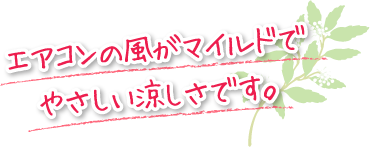 エアコンの風がマイルドで
やさしい涼しさです。